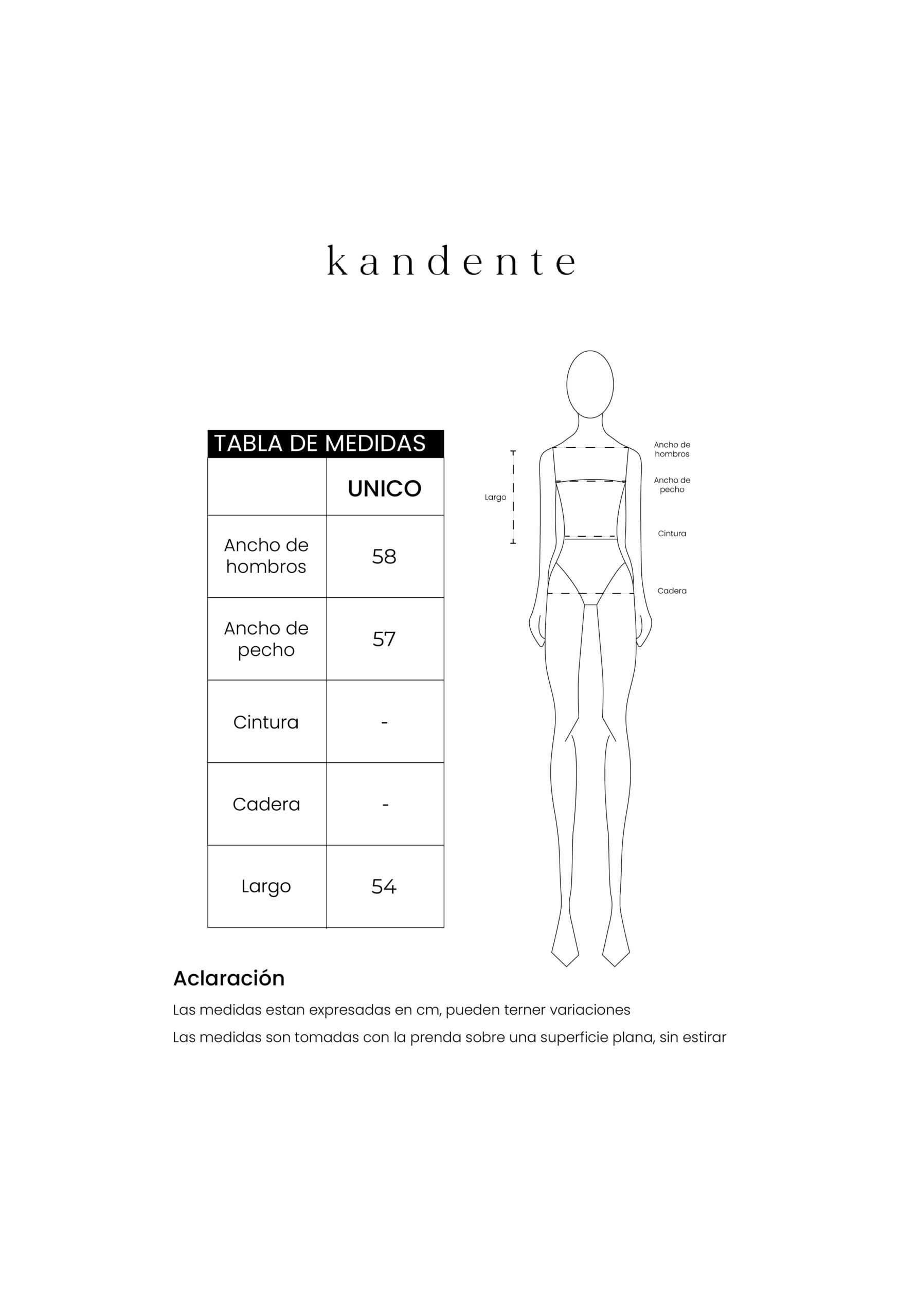 kandente

TABLA DE MEDIDAS

| | UNICO |
|---|---|
| Ancho de hombros | 58 |
| Ancho de pecho | 57 |
| Cintura | - |
| Cadera | - |
| Largo | 54 |

Largo

Ancho de hombros

Ancho de pecho

Cintura

Cadera

Aclaración

Las medidas estan expresadas en cm, pueden terner variaciones

Las medidas son tomadas con la prenda sobre una superficie plana, sin estirar